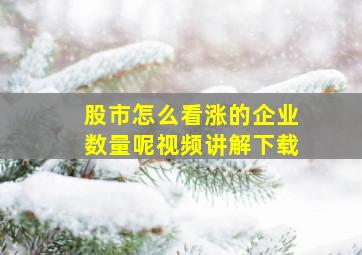 股市怎么看涨的企业数量呢视频讲解下载